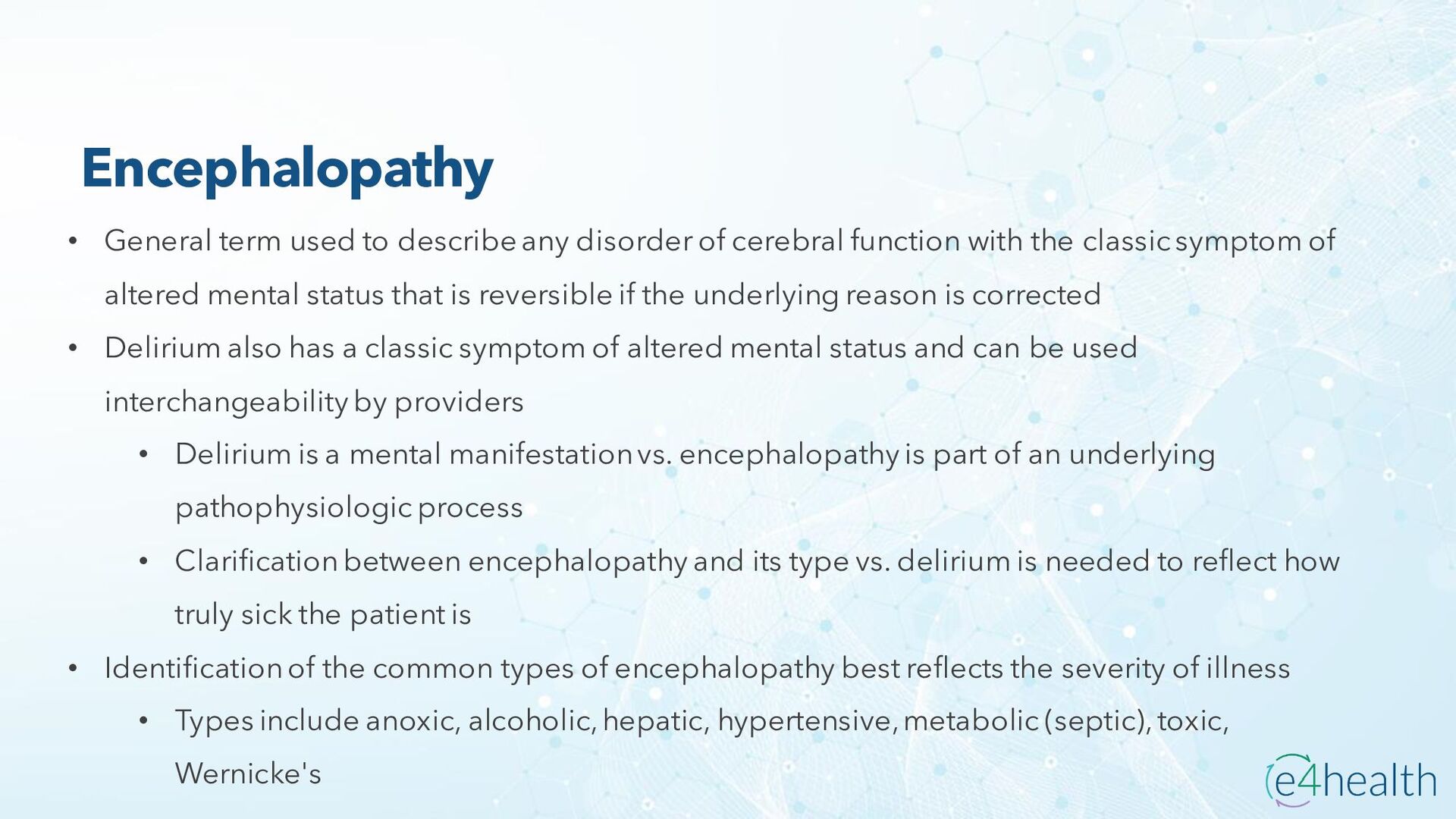 Encephalopathy

• General term used to describe any disorder of cerebral function with the classic symptom of altered mental status that is reversible if the underlying reason is corrected

• Delirium also has a classic symptom of altered mental status and can be used interchangeability by providers

  • Delirium is a mental manifestation vs. encephalopathy is part of an underlying pathophysiologic process

  • Clarification between encephalopathy and its type vs. delirium is needed to reflect how truly sick the patient is

• Identification of the common types of encephalopathy best reflects the severity of illness

  • Types include anoxic, alcoholic, hepatic, hypertensive, metabolic (septic), toxic, Wernicke's

e4health